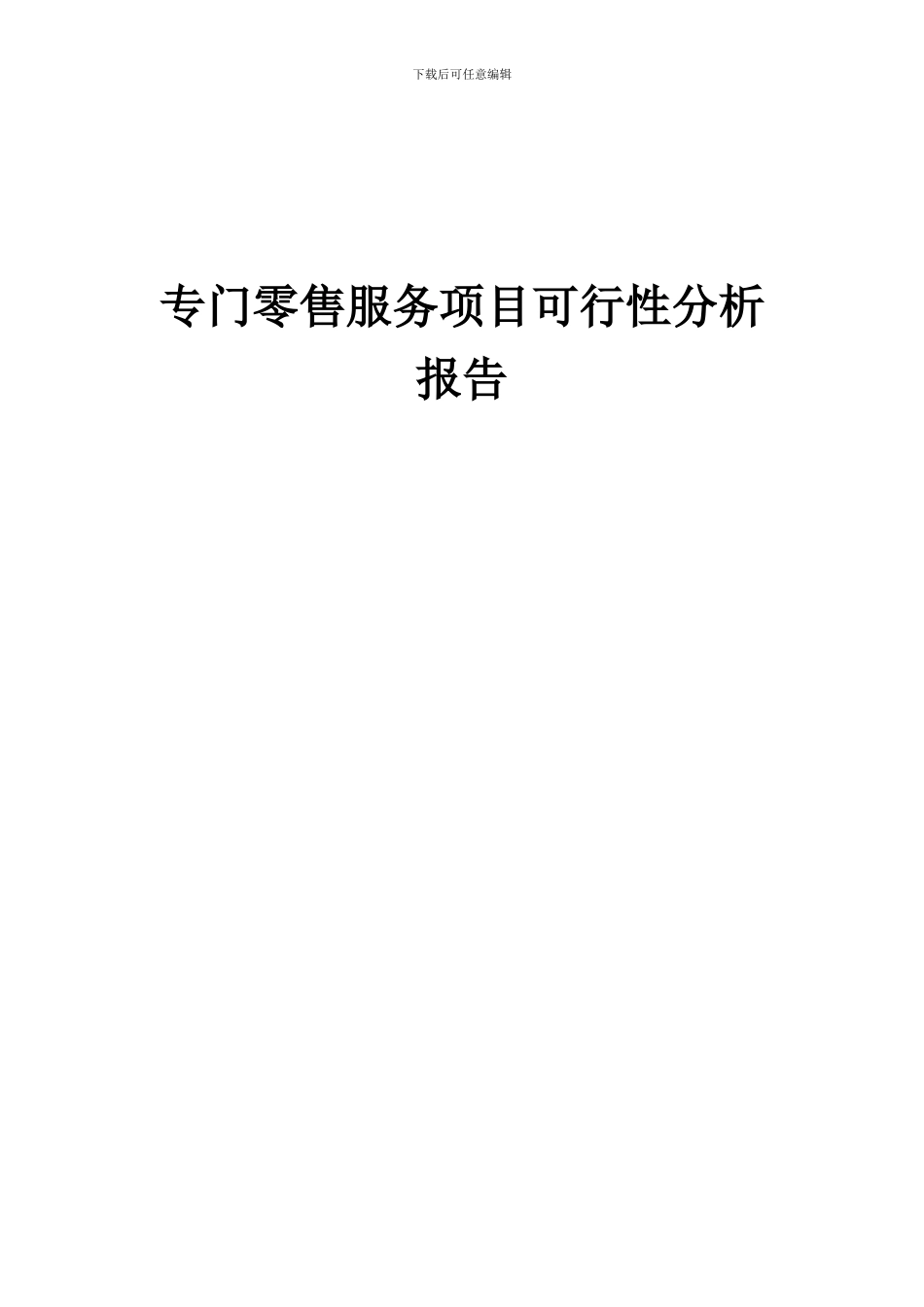 下载后可任意编辑

专门零售服务项目可行性分析报告